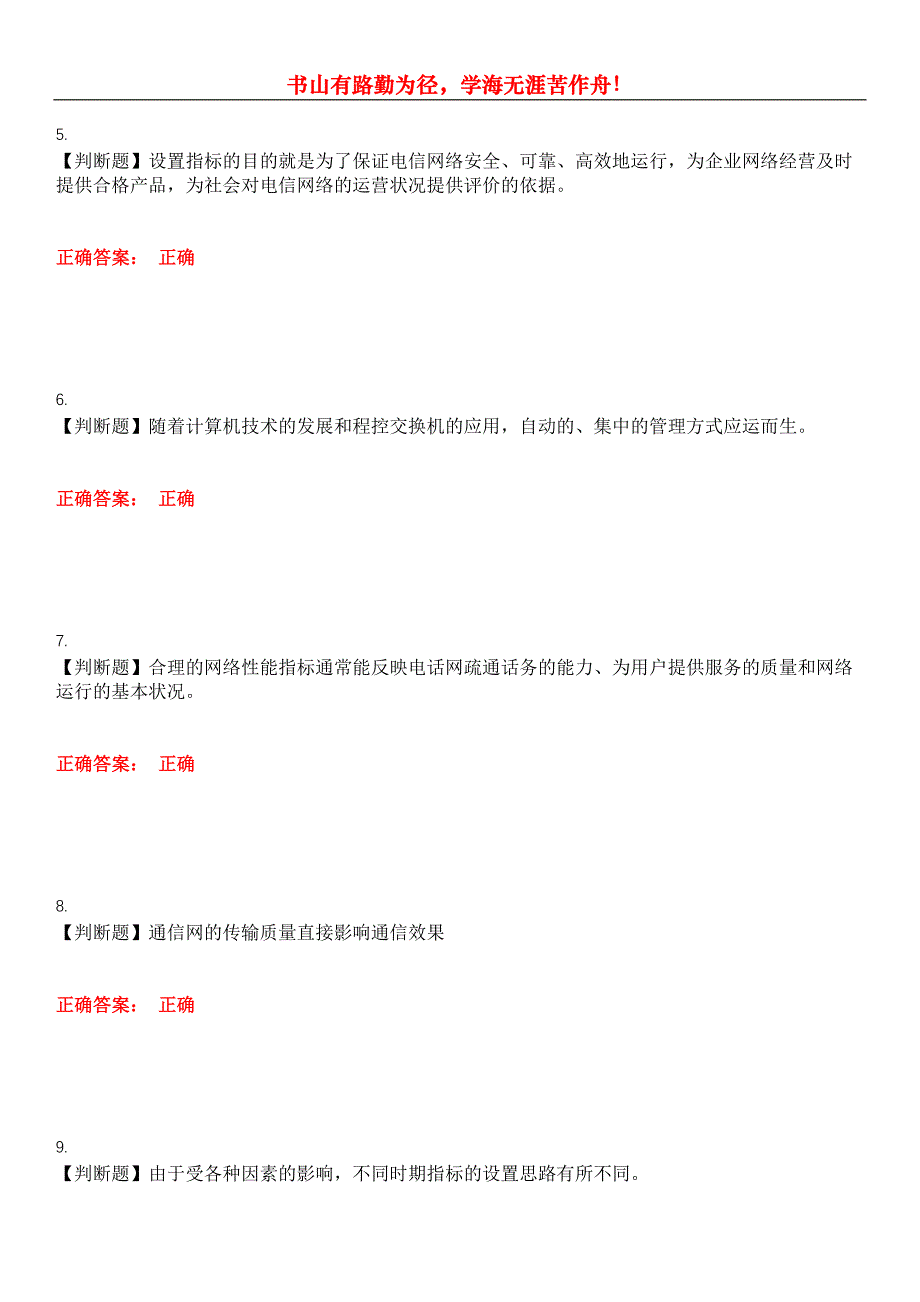 书山有路勤为径，学海无涯苦作舟！

5.
【判断题】设置指标的目的就是为了保证电信网络安全、可靠、高效地运行，为企业网络经营及时提供合格产品，为社会对电信网络的运营状况提供评价的依据。

正确答案： 正确

6.
【判断题】随着计算机技术的发展和程控交换机的应用，自动的、集中的管理方式应运而生。

正确答案： 正确

7.
【判断题】合理的网络性能指标通常能反映电话网疏通话务的能力、为用户提供服务的质量和网络运行的基本状况。

正确答案： 正确

8.
【判断题】通信网的传输质量直接影响通信效果

正确答案： 正确

9.
【判断题】由于受各种因素的影响，不同时期指标的设置思路有所不同。